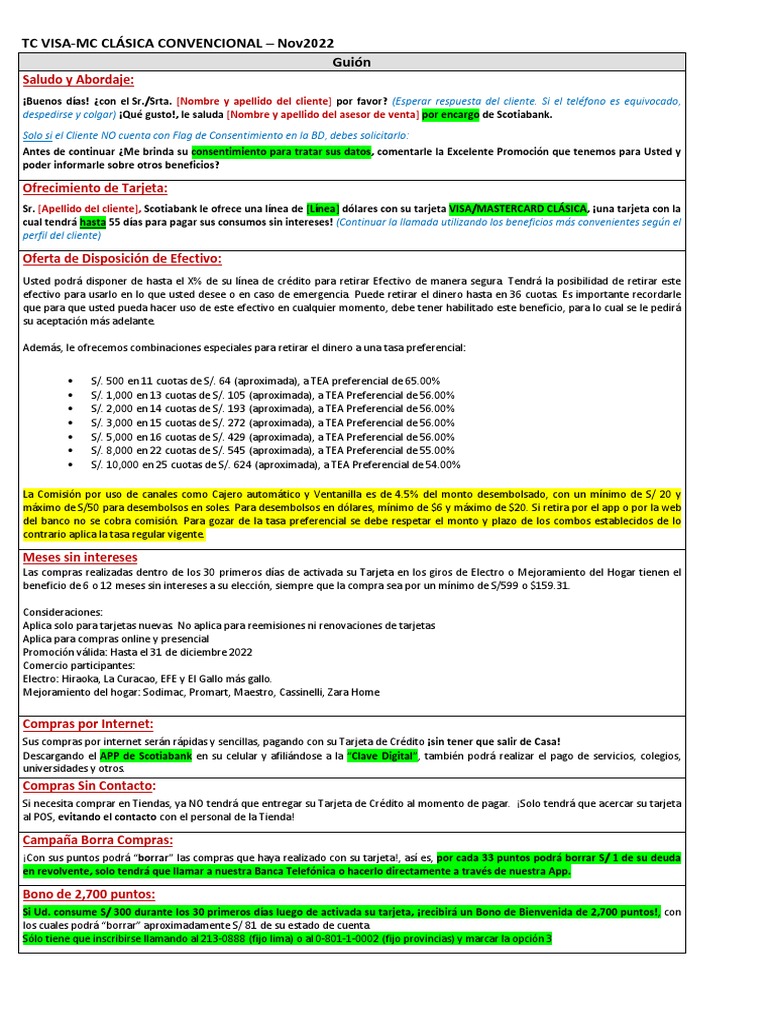 TC VISA-MC CLÁSICA CONVENCIONAL – Nov2022

Guión

Saludo y Abordaje:

¡Buenos días! ¿con el Sr./Srta. [Nombre y apellido del cliente] por favor? (Esperar respuesta del cliente. Si el teléfono es equivocado, despedirse y colgar) ¡Qué gusto!, le saluda [Nombre y apellido del asesor de venta] por encargo de Scotiabank.

Solo si el Cliente NO cuenta con Flag de Consentimiento en la BD, debes solicitarlo:
Antes de continuar ¿Me brinda su consentimiento para tratar sus datos, comentarle la Excelente Promoción que tenemos para Usted y poder informarle sobre otros beneficios?

Ofrecimiento de Tarjeta:

Sr. [Apellido del cliente], Scotiabank le ofrece una línea de [Línea] dólares con su tarjeta VISA/MASTERCARD CLÁSICA, ¡una tarjeta con la cual tendrá hasta 55 días para pagar sus consumos sin intereses! (Continuar la llamada utilizando los beneficios más convenientes según el perfil del cliente)

Oferta de Disposición de Efectivo:

Usted podrá disponer de hasta el X% de su línea de crédito para retirar Efectivo de manera segura. Tendrá la posibilidad de retirar este efectivo para usarlo en lo que usted desee o en caso de emergencia. Puede retirar el dinero hasta en 36 cuotas. Es importante recordarle que para que usted pueda hacer uso de este efectivo en cualquier momento, debe tener habilitado este beneficio, para lo cual se le pedirá su aceptación más adelante.

Además, le ofrecemos combinaciones especiales para retirar el dinero a una tasa preferencial:

• S/. 500 en 11 cuotas de S/. 64 (aproximada), a TEA preferencial de 65.00%
• S/. 1,000 en 13 cuotas de S/. 105 (aproximada), a TEA Preferencial de 56.00%
• S/. 2,000 en 14 cuotas de S/. 193 (aproximada), a TEA Preferencial de 56.00%
• S/. 3,000 en 15 cuotas de S/. 272 (aproximada), a TEA Preferencial de 56.00%
• S/. 5,000 en 16 cuotas de S/. 429 (aproximada), a TEA Preferencial de 56.00%
• S/. 8,000 en 22 cuotas de S/. 545 (aproximada), a TEA Preferencial de 55.00%
• S/. 10,000 en 25 cuotas de S/. 624 (aproximada), a TEA Preferencial de 54.00%

La Comisión por uso de canales como Cajero automático y Ventanilla es de 4.5% del monto desembolsado, con un mínimo de S/ 20 y máximo de S/50 para desembolsos en soles. Para desembolsos en dólares, mínimo de $6 y máximo de $20. Si retira por el app o por la web del banco no se cobra comisión. Para gozar de la tasa preferencial se debe respetar el monto y plazo de los combos establecidos de lo contrario aplica la tasa regular vigente.

Meses sin intereses

Las compras realizadas dentro de los 30 primeros días de activada su Tarjeta en los giros de Electro o Mejoramiento del Hogar tienen el beneficio de 6 o 12 meses sin intereses a su elección, siempre que la compra sea por un mínimo de S/599 o $159.31.

Consideraciones:
Aplica solo para tarjetas nuevas. No aplica para reemisiones ni renovaciones de tarjetas
Aplica para compras online y presencial
Promoción válida: Hasta el 31 de diciembre 2022
Comercio participantes:
Electro: Hiraoka, La Curacao, EFE y El Gallo más gallo.
Mejoramiento del hogar: Sodimac, Promart, Maestro, Cassinelli, Zara Home

Compras por Internet:

Sus compras por internet serán rápidas y sencillas, pagando con su Tarjeta de Crédito ¡sin tener que salir de Casa!
Descargando el APP de Scotiabank en su celular y afiliándose a la "Clave Digital", también podrá realizar el pago de servicios, colegios, universidades y otros.

Compras Sin Contacto:

Si necesita comprar en Tiendas, ya NO tendrá que entregar su Tarjeta de Crédito al momento de pagar. ¡Solo tendrá que acercar su tarjeta al POS, evitando el contacto con el personal de la Tienda!

Campaña Borra Compras:

¡Con sus puntos podrá "borrar" las compras que haya realizado con su tarjeta!, así es, por cada 33 puntos podrá borrar S/ 1 de su deuda en revolvente, solo tendrá que llamar a nuestra Banca Telefónica o hacerlo directamente a través de nuestra App.

Bono de 2,700 puntos:

Si Ud. consume S/ 300 durante los 30 primeros días luego de activada su tarjeta, ¡recibirá un Bono de Bienvenida de 2,700 puntos!, con los cuales podrá "borrar" aproximadamente S/ 81 de su estado de cuenta.
Sólo tiene que inscribirse llamando al 213-0888 (fijo lima) o al 0-801-1-0002 (fijo provincias) y marcar la opción 3